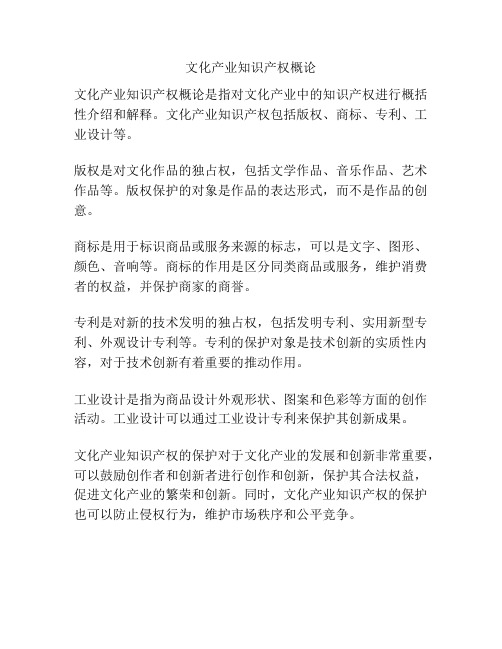 文化产业知识产权概论

文化产业知识产权概论是指对文化产业中的知识产权进行概括性介绍和解释。文化产业知识产权包括版权、商标、专利、工业设计等。

版权是对文化作品的独占权，包括文学作品、音乐作品、艺术作品等。版权保护的对象是作品的表达形式，而不是作品的创意。

商标是用于标识商品或服务来源的标志，可以是文字、图形、颜色、音响等。商标的作用是区分同类商品或服务，维护消费者的权益，并保护商家的商誉。

专利是对新的技术发明的独占权，包括发明专利、实用新型专利、外观设计专利等。专利的保护对象是技术创新的实质性内容，对于技术创新有着重要的推动作用。

工业设计是指为商品设计外观形状、图案和色彩等方面的创作活动。工业设计可以通过工业设计专利来保护其创新成果。

文化产业知识产权的保护对于文化产业的发展和创新非常重要，可以鼓励创作者和创新者进行创作和创新，保护其合法权益，促进文化产业的繁荣和创新。同时，文化产业知识产权的保护也可以防止侵权行为，维护市场秩序和公平竞争。